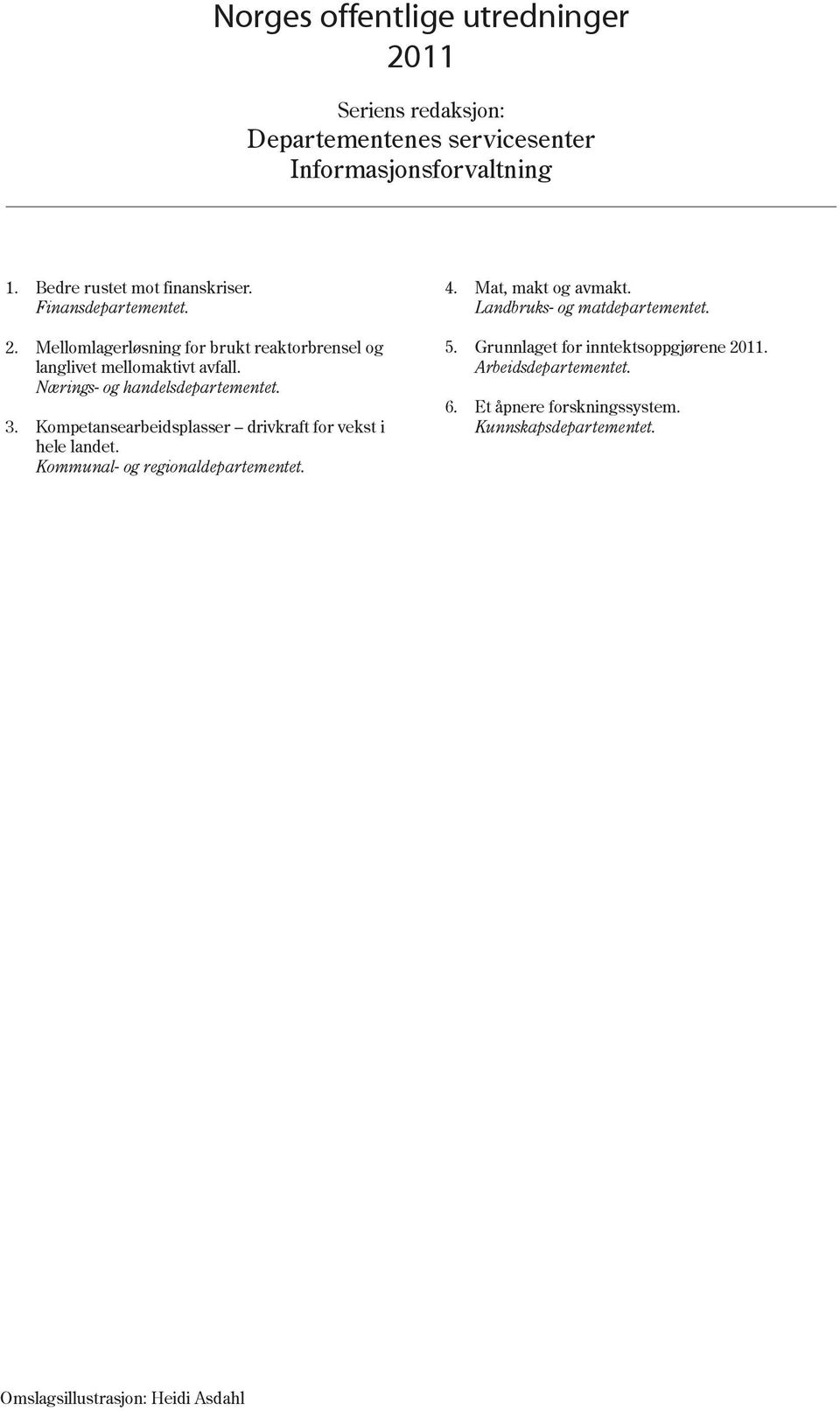 Norges offentlige utredninger
2011

Seriens redaksjon:
Departementenes servicesenter
Informasjonsforvaltning

1. Bedre rustet mot finanskriser.
Finansdepartementet.

2. Mellomlagerløsning for brukt reaktorbrensel og langlivet mellomaktivt avfall.
Nærings- og handelsdepartementet.

3. Kompetansearbeidsplasser – drivkraft for vekst i hele landet.
Kommunal- og regionaldepartementet.

4. Mat, makt og avmakt.
Landbruks- og matdepartementet.

5. Grunnlaget for inntektsoppgjørene 2011.
Arbeidsdepartementet.

6. Et åpnere forskningssystem.
Kunnskapsdepartementet.

Omslagsillustrasjon: Heidi Asdahl